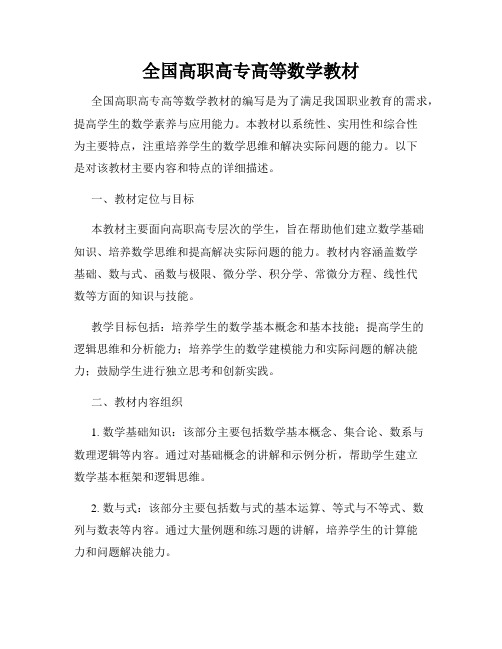 全国高职高专高等数学教材

全国高职高专高等数学教材的编写是为了满足我国职业教育的需求，提高学生的数学素养与应用能力。本教材以系统性、实用性和综合性为主要特点，注重培养学生的数学思维和解决实际问题的能力。以下是对该教材主要内容和特点的详细描述。

一、教材定位与目标

本教材主要面向高职高专层次的学生，旨在帮助他们建立数学基础知识、培养数学思维和提高解决实际问题的能力。教材内容涵盖数学基础、数与式、函数与极限、微分学、积分学、常微分方程、线性代数等方面的知识与技能。

教学目标包括：培养学生的数学基本概念和基本技能；提高学生的逻辑思维和分析能力；培养学生的数学建模能力和实际问题的解决能力；鼓励学生进行独立思考和创新实践。

二、教材内容组织

1. 数学基础知识：该部分主要包括数学基本概念、集合论、数系与数理逻辑等内容。通过对基础概念的讲解和示例分析，帮助学生建立数学基本框架和逻辑思维。

2. 数与式：该部分主要包括数与式的基本运算、等式与不等式、数列与数表等内容。通过大量例题和练习题的讲解，培养学生的计算能力和问题解决能力。